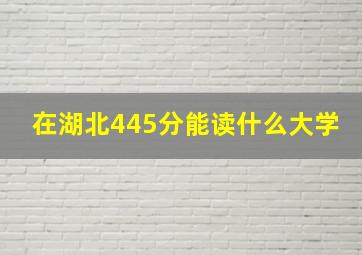 在湖北445分能读什么大学